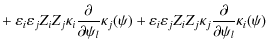 $+ \varepsilon_i \varepsilon_j Z_i Z_j \kappa_i \frac{\partial}{\partial \psi_l} \kappa_j(\psi) + \varepsilon_i \varepsilon_j Z_i Z_j \kappa_j \frac{\partial}{\partial \psi_l} \kappa_i(\psi)$